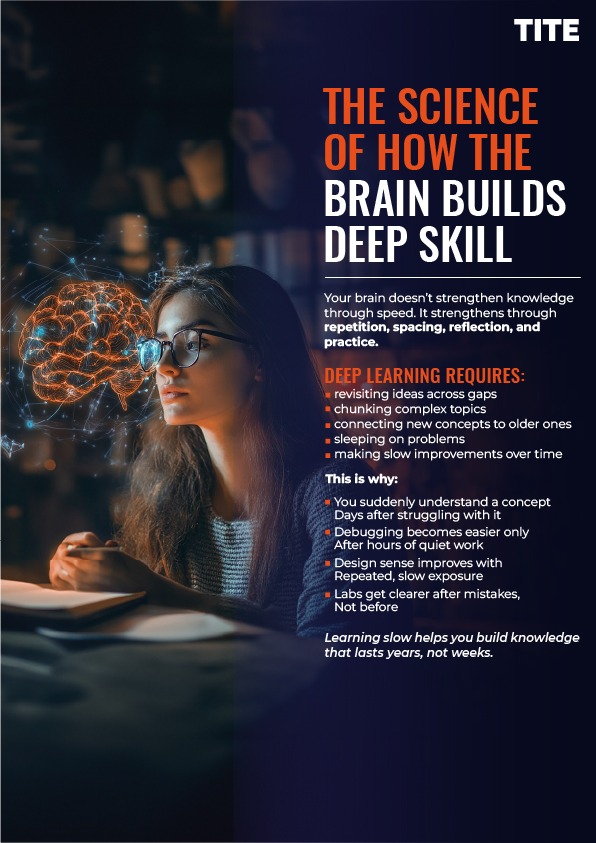 TITE

THE SCIENCE OF HOW THE BRAIN BUILDS DEEP SKILL

Your brain doesn't strengthen knowledge through speed. It strengthens through repetition, spacing, reflection, and practice.

DEEP LEARNING REQUIRES:

• revisiting ideas across gaps
• chunking complex topics
• connecting new concepts to older ones
• sleeping on problems
• making slow improvements over time

This is why:

• You suddenly understand a concept Days after struggling with it
• Debugging becomes easier only After hours of quiet work
• Design sense improves with Repeated, slow exposure
• Labs get clearer after mistakes, Not before

Learning slow helps you build knowledge that lasts years, not weeks.